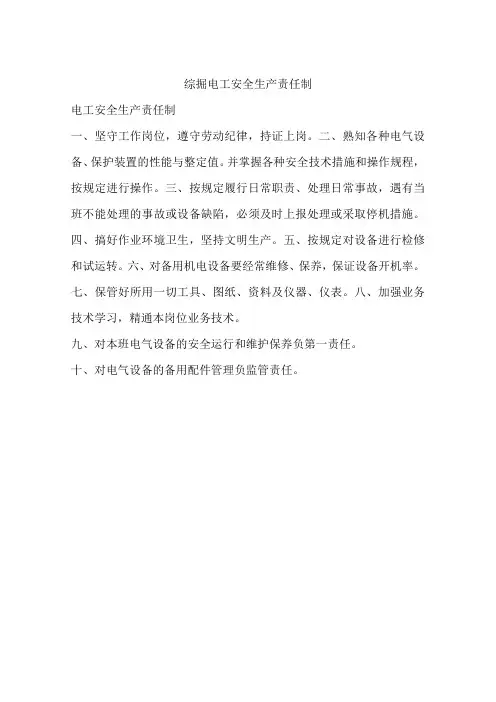 综掘电工安全生产责任制

电工安全生产责任制

一、坚守工作岗位，遵守劳动纪律，持证上岗。二、熟知各种电气设备、保护装置的性能与整定值。并掌握各种安全技术措施和操作规程，按规定进行操作。三、按规定履行日常职责、处理日常事故，遇有当班不能处理的事故或设备缺陷，必须及时上报处理或采取停机措施。四、搞好作业环境卫生，坚持文明生产。五、按规定对设备进行检修和试运转。六、对备用机电设备要经常维修、保养，保证设备开机率。七、保管好所用一切工具、图纸、资料及仪器、仪表。八、加强业务技术学习，精通本岗位业务技术。

九、对本班电气设备的安全运行和维护保养负第一责任。

十、对电气设备的备用配件管理负监管责任。